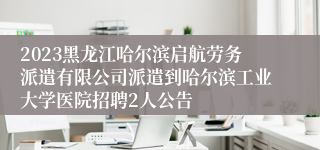 2023黑龙江哈尔滨启航劳务派遣有限公司派遣到哈尔滨工业大学医院招聘2人公告